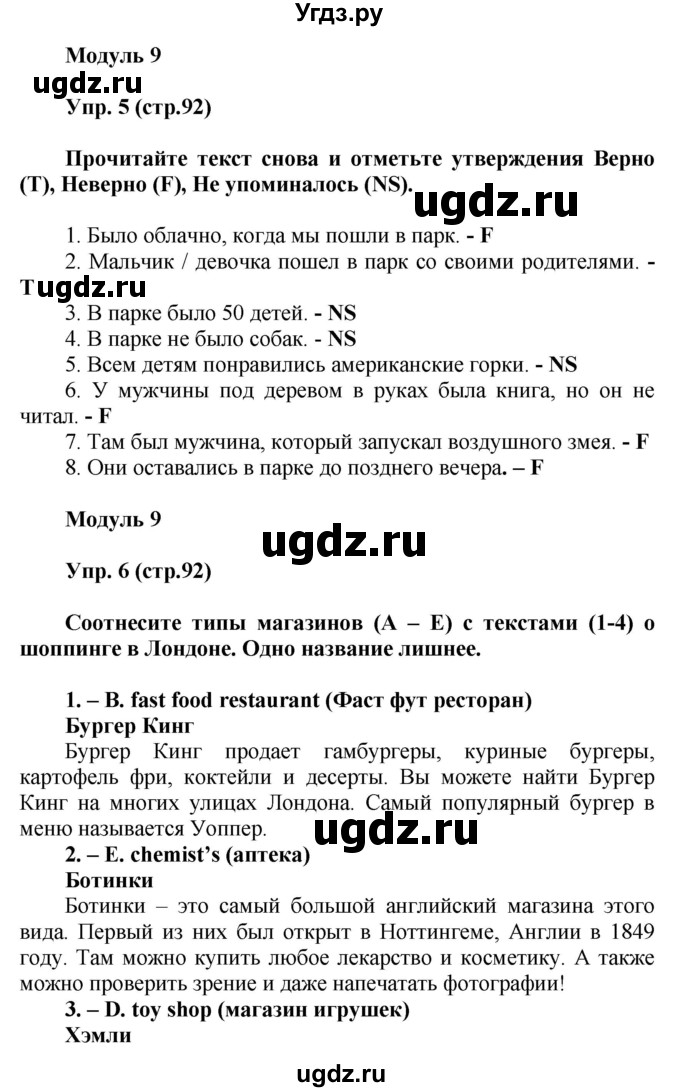 Угдз.ру

Модуль 9

ugdz.ru

Упр. 5 (стр.92)

Прочитайте текст снова и отметьте утверждения Верно (T), Неверно (F), Не упоминалось (NS).

ugdz.ru

1. Было облачно, когда мы пошли в парк. - F
2. Мальчик / девочка пошел в парк со своими родителями. - T
ugdz.ru
3. В парке было 50 детей. - NS
4. В парке не было собак. - NS
5. Всем детям понравились американские горки. - NS
6. У мужчины под деревом в руках была книга, но он не читал. - F
7. Там был мужчина, который запускал воздушного змея. - F
8. Они оставались в парке до позднего вечера. – F

Модуль 9

ugdz.ru

Упр. 6 (стр.92)

Соотнесите типы магазинов (A – E) с текстами (1-4) о шоппинге в Лондоне. Одно название лишнее.

1. – B. fast food restaurant (Фаст фут ресторан)
Бургер Кинг
Бургер Кинг продает гамбургеры, куриные бургеры, картофель фри, коктейли и десерты. Вы можете найти Бургер Кинг на многих улицах Лондона. Самый популярный бургер в меню называется Уоппер.
ugdz.ru
2. – E. chemist's (аптека)
Ботинки
Ботинки – это самый большой английский магазина этого вида. Первый из них был открыт в Ноттингеме, Англии в 1849 году. Там можно купить любое лекарство и косметику. А также можно проверить зрение и даже напечатать фотографии!
3. – D. toy shop (магазин игрушек)
Хэмли

ugdz.ru